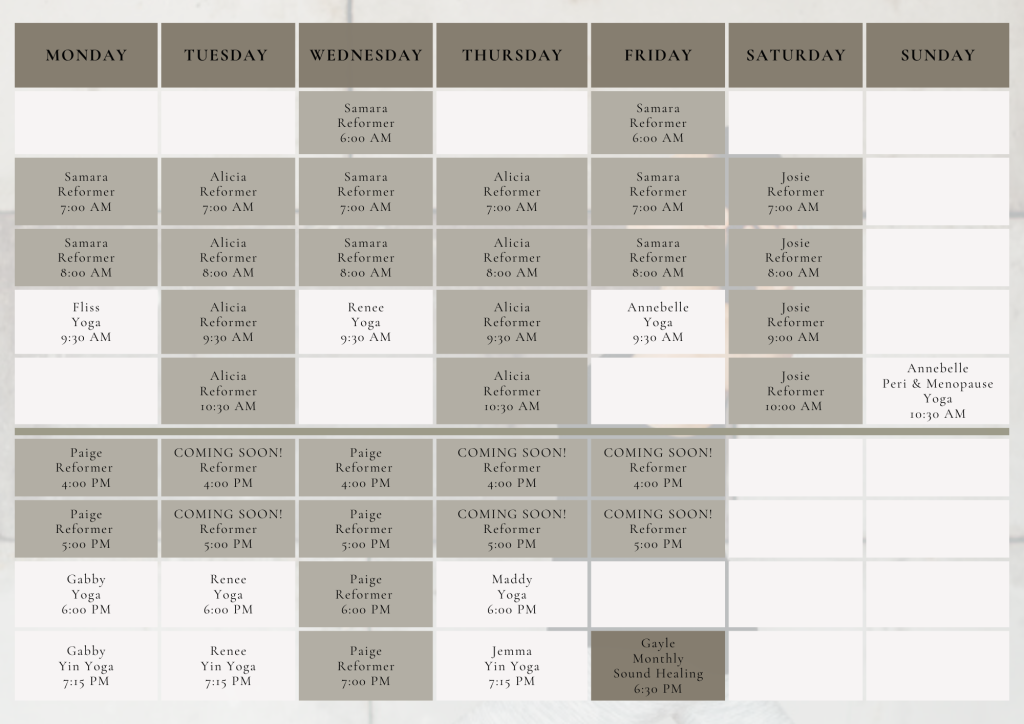 | MONDAY | TUESDAY | WEDNESDAY | THURSDAY | FRIDAY | SATURDAY | SUNDAY |
|---|---|---|---|---|---|---|
| | | Samara Reformer 6:00 AM | | Samara Reformer 6:00 AM | | |
| Samara Reformer 7:00 AM | Alicia Reformer 7:00 AM | Samara Reformer 7:00 AM | Alicia Reformer 7:00 AM | Samara Reformer 7:00 AM | Josie Reformer 7:00 AM | |
| Samara Reformer 8:00 AM | Alicia Reformer 8:00 AM | Samara Reformer 8:00 AM | Alicia Reformer 8:00 AM | Samara Reformer 8:00 AM | Josie Reformer 8:00 AM | |
| Fliss Yoga 9:30 AM | Alicia Reformer 9:30 AM | Renee Yoga 9:30 AM | Alicia Reformer 9:30 AM | Annebelle Yoga 9:30 AM | Josie Reformer 9:00 AM | |
| | Alicia Reformer 10:30 AM | | Alicia Reformer 10:30 AM | | Josie Reformer 10:00 AM | Annebelle Peri & Menopause Yoga 10:30 AM |
| Paige Reformer 4:00 PM | COMING SOON! Reformer 4:00 PM | Paige Reformer 4:00 PM | COMING SOON! Reformer 4:00 PM | COMING SOON! Reformer 4:00 PM | | |
| Paige Reformer 5:00 PM | COMING SOON! Reformer 5:00 PM | Paige Reformer 5:00 PM | COMING SOON! Reformer 5:00 PM | COMING SOON! Reformer 5:00 PM | | |
| Gabby Yoga 6:00 PM | Renee Yoga 6:00 PM | Paige Reformer 6:00 PM | Maddy Yoga 6:00 PM | | | |
| Gabby Yin Yoga 7:15 PM | Renee Yin Yoga 7:15 PM | Paige Reformer 7:00 PM | Jemma Yin Yoga 7:15 PM | Gayle Monthly Sound Healing 6:30 PM | | |